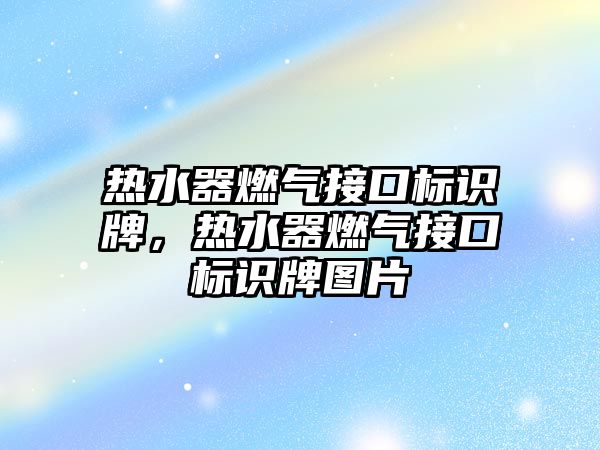 热水器燃气接口标识牌，热水器燃气接口标识牌图片